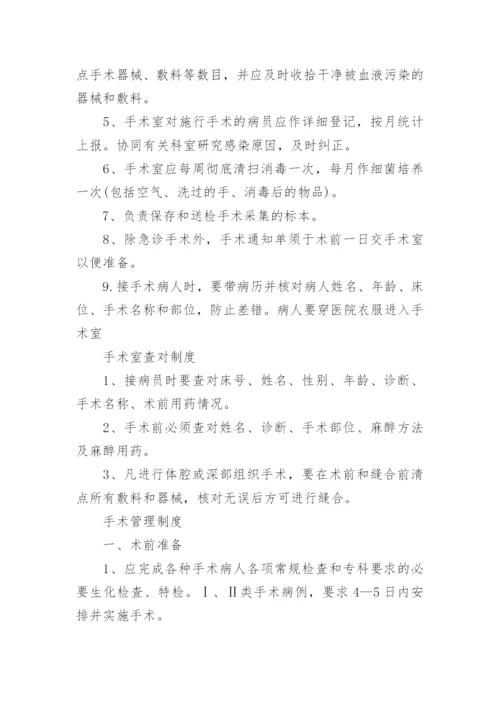 点手术器械、敷料等数目，并应及时收拾干净被血液污染的器械和敷料。

5、手术室对施行手术的病员应作详细登记，按月统计上报。协同有关科室研究感染原因，及时纠正。

6、手术室应每周彻底清扫消毒一次，每月作细菌培养一次(包括空气、洗过的手、消毒后的物品)。

7、负责保存和送检手术采集的标本。

8、除急诊手术外，手术通知单须于术前一日交手术室以便准备。

9.接手术病人时，要带病历并核对病人姓名、年龄、床位、手术名称和部位，防止差错。病人要穿医院衣服进入手术室

手术室查对制度

1、接病员时要查对床号、姓名、性别、年龄、诊断、手术名称、术前用药情况。

2、手术前必须查对姓名、诊断、手术部位、麻醉方法及麻醉用药。

3、凡进行体腔或深部组织手术，要在术前和缝合前清点所有敷料和器械，核对无误后方可进行缝合。

手术管理制度

一、术前准备

1、应完成各种手术病人各项常规检查和专科要求的必要生化检查、特检。Ⅰ、Ⅱ类手术病例，要求4—5日内安排并实施手术。